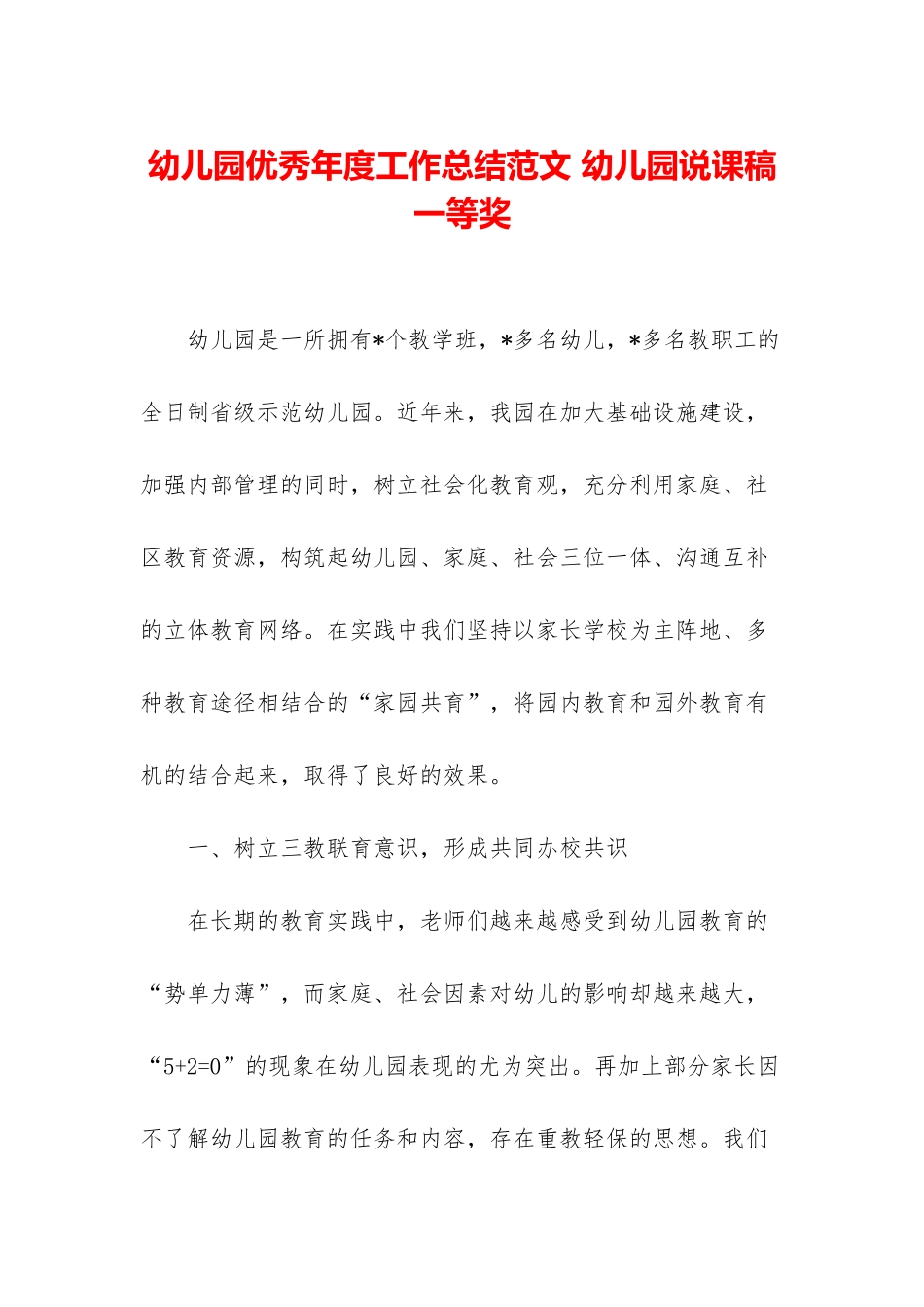 幼儿园优秀年度工作总结范文 幼儿园说课稿一等奖

幼儿园是一所拥有*个教学班，*多名幼儿，*多名教职工的全日制省级示范幼儿园。近年来，我园在加大基础设施建设，加强内部管理的同时，树立社会化教育观，充分利用家庭、社区教育资源，构筑起幼儿园、家庭、社会三位一体、沟通互补的立体教育网络。在实践中我们坚持以家长学校为主阵地、多种教育途径相结合的“家园共育”，将园内教育和园外教育有机的结合起来，取得了良好的效果。

一、树立三教联育意识，形成共同办校共识

在长期的教育实践中，老师们越来越感受到幼儿园教育的“势单力薄”，而家庭、社会因素对幼儿的影响却越来越大，“5+2=0”的现象在幼儿园表现的尤为突出。再加上部分家长因不了解幼儿园教育的任务和内容，存在重教轻保的思想。我们